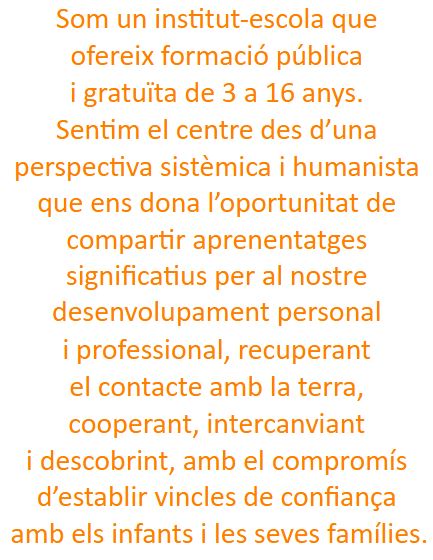 Som un institut-escola que ofereix formació pública i gratuïta de 3 a 16 anys. Sentim el centre des d'una perspectiva sistèmica i humanista que ens dona l'oportunitat de compartir aprenentatges significatius per al nostre desenvolupament personal i professional, recuperant el contacte amb la terra, cooperant, intercanviant i descobrint, amb el compromís d'establir vincles de confiança amb els infants i les seves famílies.